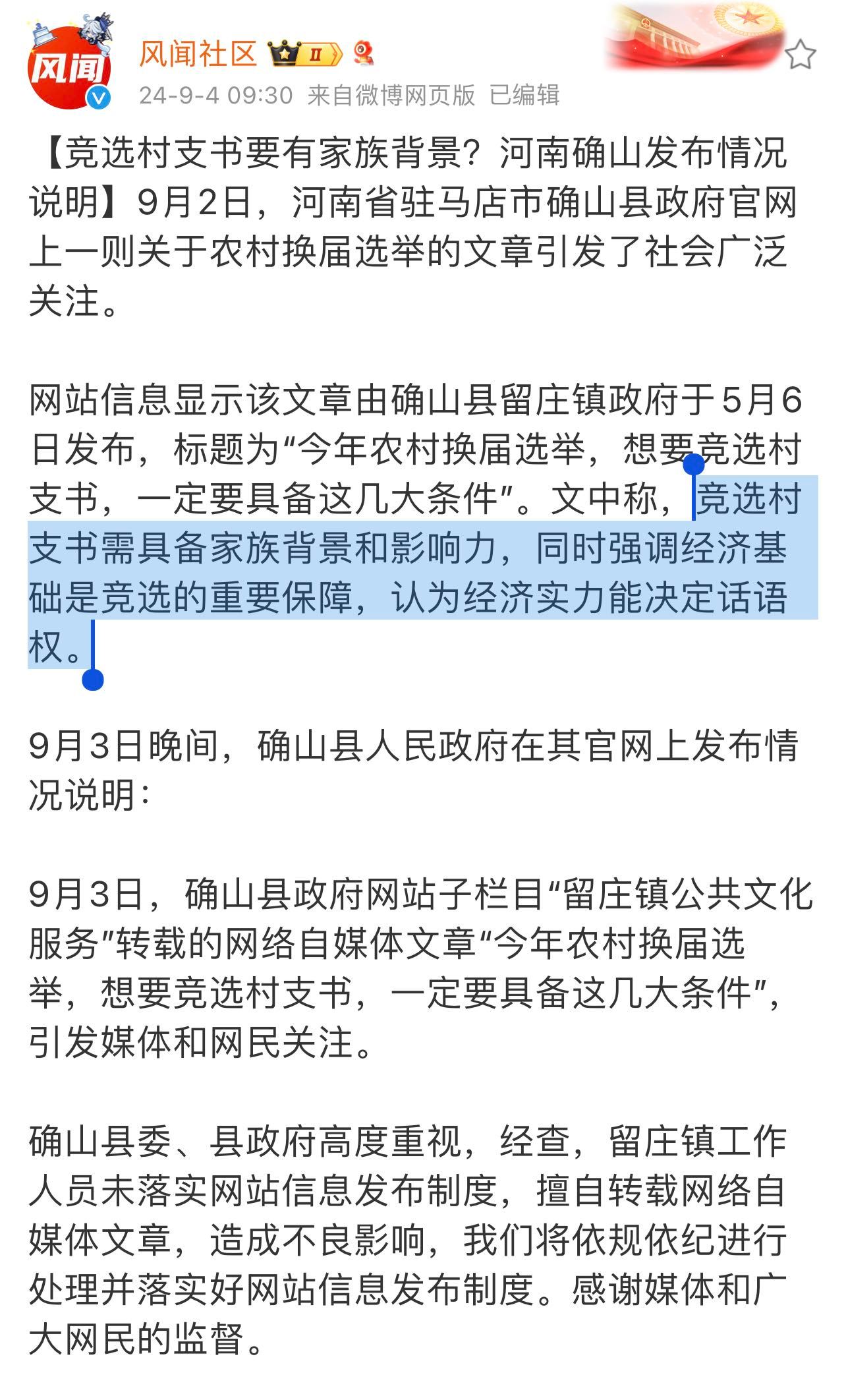 风闻
风闻社区 II
24-9-4 09:30 来自微博网页版 已编辑

【竞选村支书要有家族背景？河南确山发布情况说明】9月2日，河南省驻马店市确山县政府官网上一则关于农村换届选举的文章引发了社会广泛关注。

网站信息显示该文章由确山县留庄镇政府于5月6日发布，标题为“今年农村换届选举，想要竞选村支书，一定要具备这几大条件”。文中称，竞选村支书需具备家族背景和影响力，同时强调经济基础是竞选的重要保障，认为经济实力能决定话语权。

9月3日晚间，确山县人民政府在其官网上发布情况说明：

9月3日，确山县政府网站子栏目“留庄镇公共文化服务”转载的网络自媒体文章“今年农村换届选举，想要竞选村支书，一定要具备这几大条件”，引发媒体和网民关注。

确山县委、县政府高度重视，经查，留庄镇工作人员未落实网站信息发布制度，擅自转载网络自媒体文章，造成不良影响，我们将依规依纪进行处理并落实好网站信息发布制度。感谢媒体和广大网民的监督。